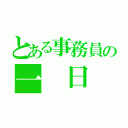 とある事務員の一日